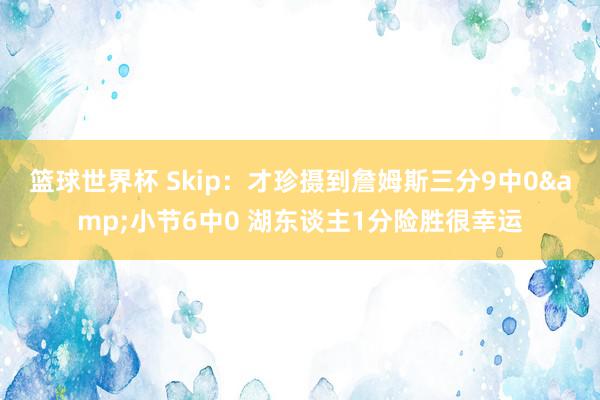 篮球世界杯 Skip：才珍摄到詹姆斯三分9中0&amp;小节6中0 湖东谈主1分险胜很幸运